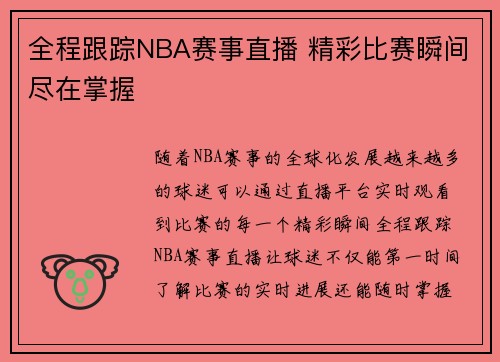 全程跟踪NBA赛事直播 精彩比赛瞬间尽在掌握

随着NBA赛事的全球化发展越来越多的球迷可以通过直播平台实时观看到比赛的每一个精彩瞬间全程跟踪NBA赛事直播让球迷不仅能第一时间了解比赛的实时进展还能随时掌握